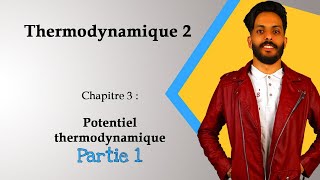 Thermodynamique 2

Chapitre 3 :

Potentiel thermodynamique

Partie 1